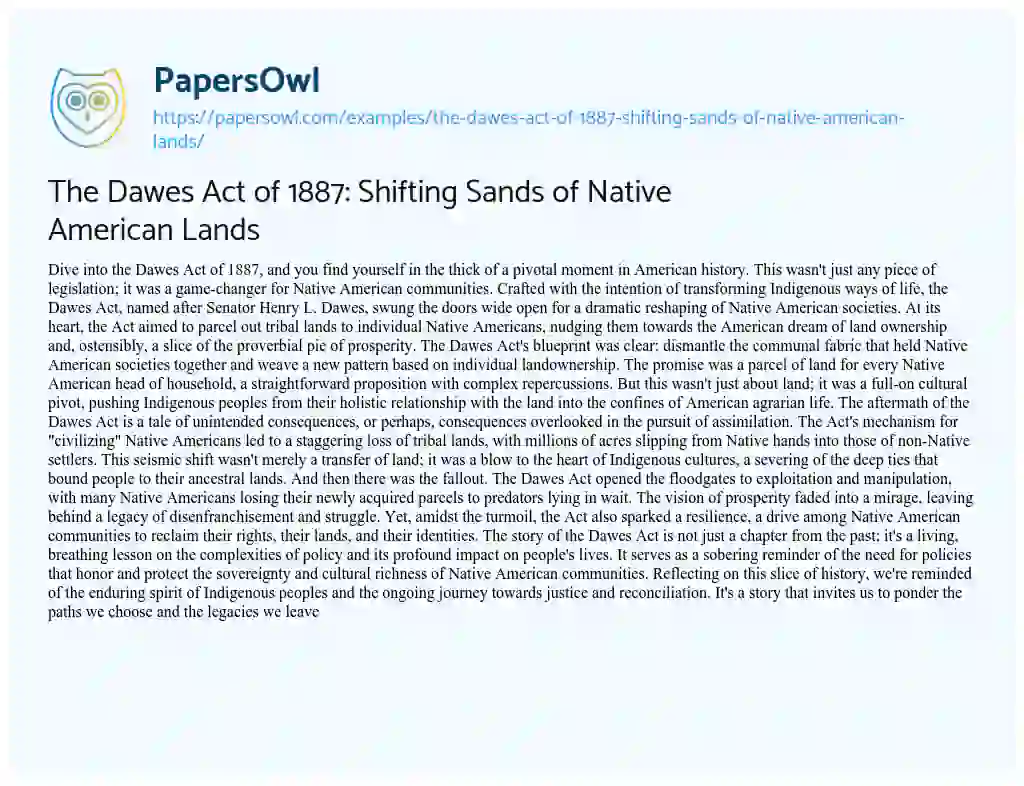 PapersOwl
https://papersowl.com/examples/the-dawes-act-of-1887-shifting-sands-of-native-american-lands/

The Dawes Act of 1887: Shifting Sands of Native American Lands

Dive into the Dawes Act of 1887, and you find yourself in the thick of a pivotal moment in American history. This wasn't just any piece of legislation; it was a game-changer for Native American communities. Crafted with the intention of transforming Indigenous ways of life, the Dawes Act, named after Senator Henry L. Dawes, swung the doors wide open for a dramatic reshaping of Native American societies. At its heart, the Act aimed to parcel out tribal lands to individual Native Americans, nudging them towards the American dream of land ownership and, ostensibly, a slice of the proverbial pie of prosperity. The Dawes Act's blueprint was clear: dismantle the communal fabric that held Native American societies together and weave a new pattern based on individual landownership. The promise was a parcel of land for every Native American head of household, a straightforward proposition with complex repercussions. But this wasn't just about land; it was a full-on cultural pivot, pushing Indigenous peoples from their holistic relationship with the land into the confines of American agrarian life. The aftermath of the Dawes Act is a tale of unintended consequences, or perhaps, consequences overlooked in the pursuit of assimilation. The Act's mechanism for "civilizing" Native Americans led to a staggering loss of tribal lands, with millions of acres slipping from Native hands into those of non-Native settlers. This seismic shift wasn't merely a transfer of land; it was a blow to the heart of Indigenous cultures, a severing of the deep ties that bound people to their ancestral lands. And then there was the fallout. The Dawes Act opened the floodgates to exploitation and manipulation, with many Native Americans losing their newly acquired parcels to predators lying in wait. The vision of prosperity faded into a mirage, leaving behind a legacy of disenfranchisement and struggle. Yet, amidst the turmoil, the Act also sparked a resilience, a drive among Native American communities to reclaim their rights, their lands, and their identities. The story of the Dawes Act is not just a chapter from the past; it's a living, breathing lesson on the complexities of policy and its profound impact on people's lives. It serves as a sobering reminder of the need for policies that honor and protect the sovereignty and cultural richness of Native American communities. Reflecting on this slice of history, we're reminded of the enduring spirit of Indigenous peoples and the ongoing journey towards justice and reconciliation. It's a story that invites us to ponder the paths we choose and the legacies we leave